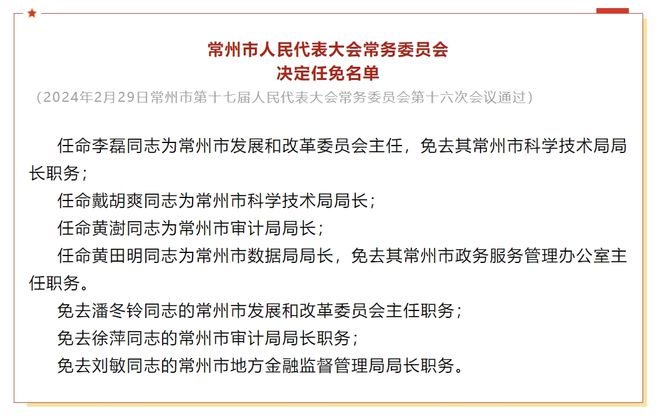 常州市人民代表大会常务委员会
决定任免名单
（2024年2月29日常州市第十七届人民代表大会常务委员会第十六次会议通过）

任命李磊同志为常州市发展和改革委员会主任，免去其常州市科学技术局局长职务；

任命戴胡爽同志为常州市科学技术局局长；

任命黄澍同志为常州市审计局局长；

任命黄田明同志为常州市数据局局长，免去其常州市政务服务管理办公室主任职务。

免去潘冬铃同志的常州市发展和改革委员会主任职务；

免去徐萍同志的常州市审计局局长职务；

免去刘敏同志的常州市地方金融监督管理局局长职务。